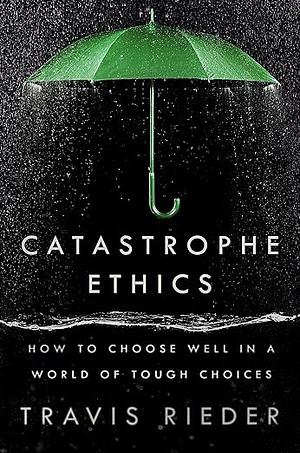 CATASTROPHE ETHICS

HOW TO CHOOSE WELL IN A WORLD OF TOUGH CHOICES

TRAVIS RIEDER